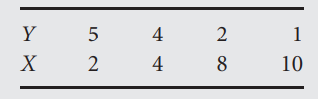 | $Y$ | 5 | 4 | 2 | 1 |
|---|---|---|---|---|
| $X$ | 2 | 4 | 8 | 10 |